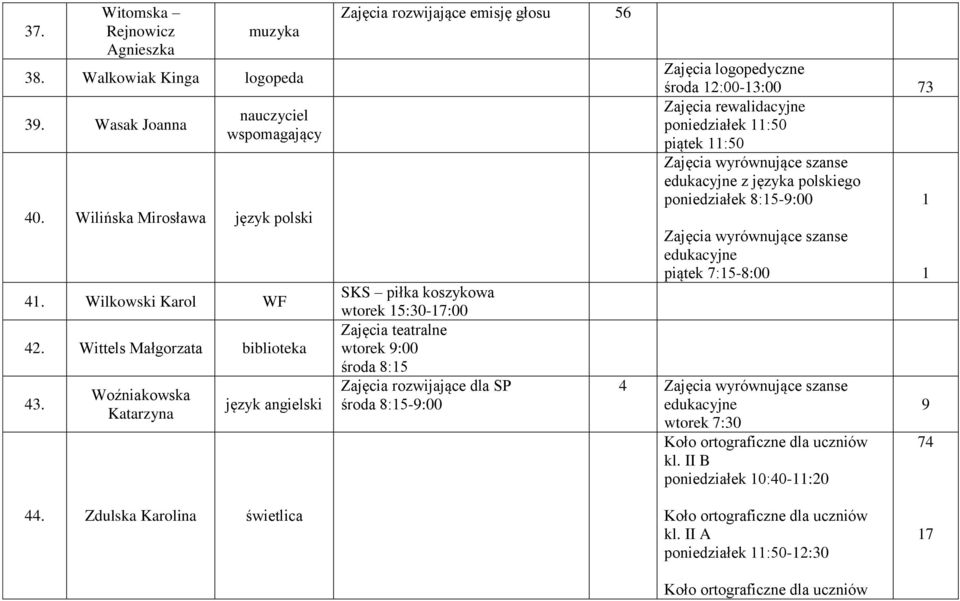 | 37. | Witomska – Rejnowicz Agnieszka | muzyka | Zajęcia rozwijające emisję głosu | 56 | | |
|---|---|---|---|---|---|---|
| 38. | Walkowiak Kinga | logopeda | | | Zajęcia logopedyczne środa 12:00-13:00 | 73 |
| 39. | Wasak Joanna | nauczyciel wspomagający | | | Zajęcia rewalidacyjne poniedziałek 11:50 piątek 11:50 | |
| 40. | Wilińska Mirosława | język polski | | | Zajęcia wyrównujące szanse edukacyjne z języka polskiego poniedziałek 8:15-9:00 Zajęcia wyrównujące szanse edukacyjne piątek 7:15-8:00 | 1 1 |
| 41. | Wilkowski Karol | WF | SKS – piłka koszykowa wtorek 15:30-17:00 | | | |
| 42. | Wittels Małgorzata | biblioteka | Zajęcia teatralne wtorek 9:00 środa 8:15 | | | |
| 43. | Woźniakowska Katarzyna | język angielski | Zajęcia rozwijające dla SP środa 8:15-9:00 | 4 | Zajęcia wyrównujące szanse edukacyjne wtorek 7:30 | 9 |
| 44. | Zdulska Karolina | świetlica | | | Koło ortograficzne dla uczniów kl. II B poniedziałek 10:40-11:20 Koło ortograficzne dla uczniów kl. II A poniedziałek 11:50-12:30 Koło ortograficzne dla uczniów | 74 17 |